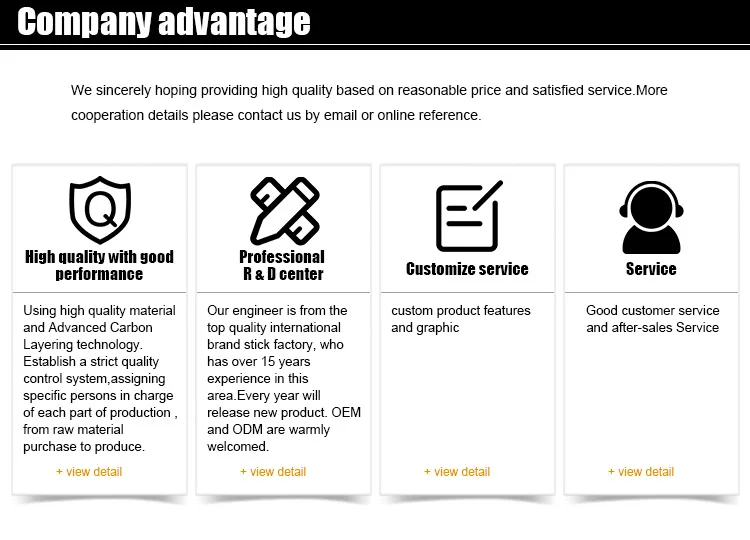 Company advantage

We sincerely hoping providing high quality based on reasonable price and satisfied service.More cooperation details please contact us by email or online reference.

Q

High quality with good performance

Using high quality material and Advanced Carbon Layering technology. Establish a strict quality control system,assigning specific persons in charge of each part of production , from raw material purchase to produce.

+ view detail

Professional R & D center

Our engineer is from the top quality international brand stick factory, who has over 15 years experience in this area.Every year will release new product. OEM and ODM are warmly welcomed.

+ view detail

Customize service

custom product features and graphic

+ view detail

Service

Good customer service and after-sales Service

+ view detail